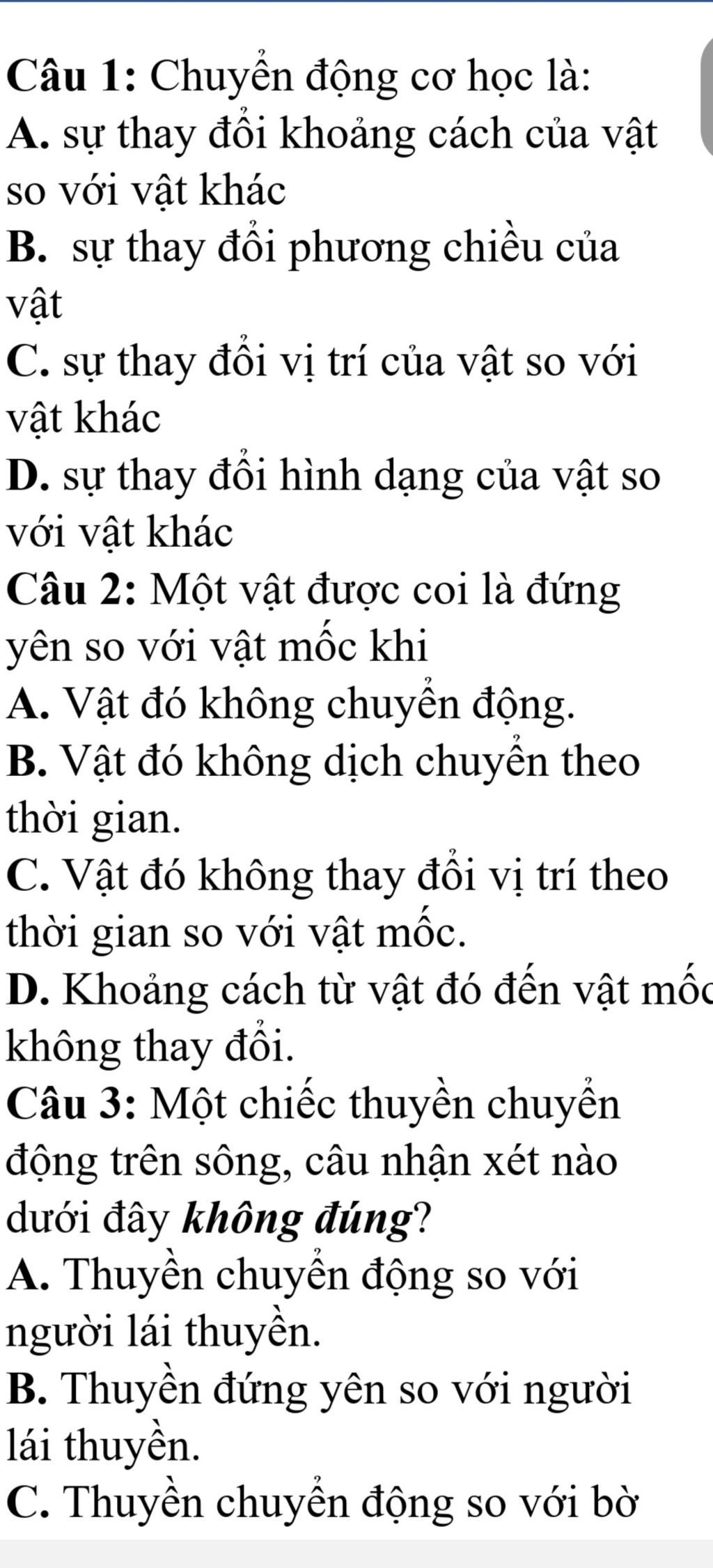 Câu 1: Chuyển động cơ học là:
A. sự thay đổi khoảng cách của vật so với vật khác
B. sự thay đổi phương chiều của vật
C. sự thay đổi vị trí của vật so với vật khác
D. sự thay đổi hình dạng của vật so với vật khác
Câu 2: Một vật được coi là đứng yên so với vật mốc khi
A. Vật đó không chuyển động.
B. Vật đó không dịch chuyển theo thời gian.
C. Vật đó không thay đổi vị trí theo thời gian so với vật mốc.
D. Khoảng cách từ vật đó đến vật mốc không thay đổi.
Câu 3: Một chiếc thuyền chuyển động trên sông, câu nhận xét nào dưới đây không đúng?
A. Thuyền chuyển động so với người lái thuyền.
B. Thuyền đứng yên so với người lái thuyền.
C. Thuyền chuyển động so với bờ